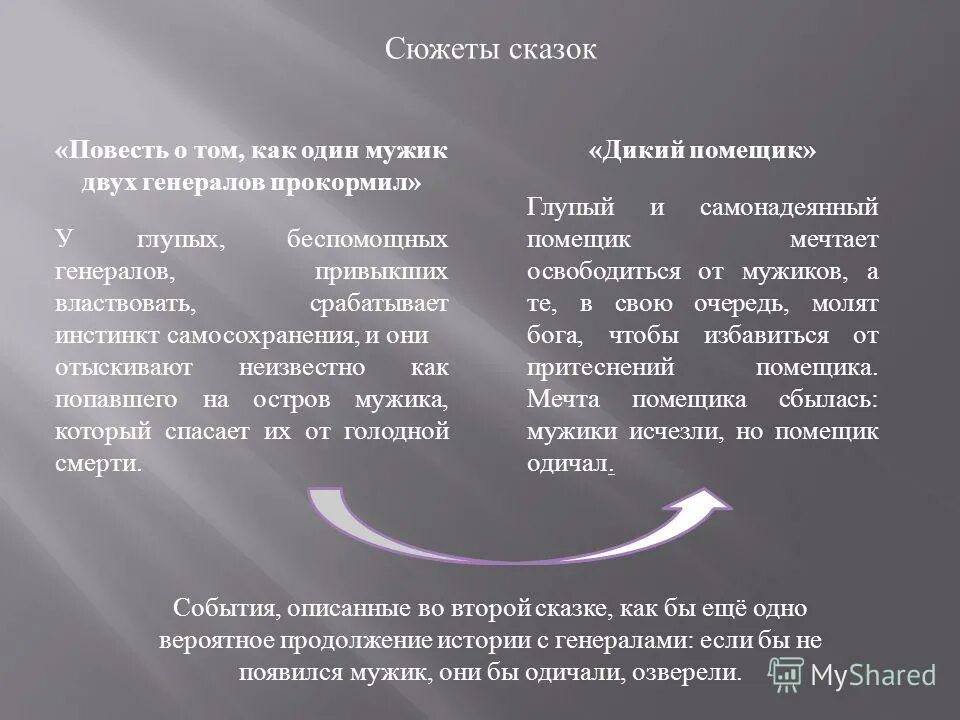 Сюжеты сказок

«Повесть о том, как один мужик двух генералов прокормил»

У глупых, беспомощных генералов, привыкших властвовать, срабатывает инстинкт самосохранения, и они отыскивают неизвестно как попавшего на остров мужика, который спасает их от голодной смерти.

«Дикий помещик»

Глупый и самонадеянный помещик мечтает освободиться от мужиков, а те, в свою очередь, молят бога, чтобы избавиться от притеснений помещика. Мечта помещика сбылась: мужики исчезли, но помещик одичал.

События, описанные во второй сказке, как бы ещё одно вероятное продолжение истории с генералами: если бы не появился мужик, они бы одичали, озверели.

MyShared